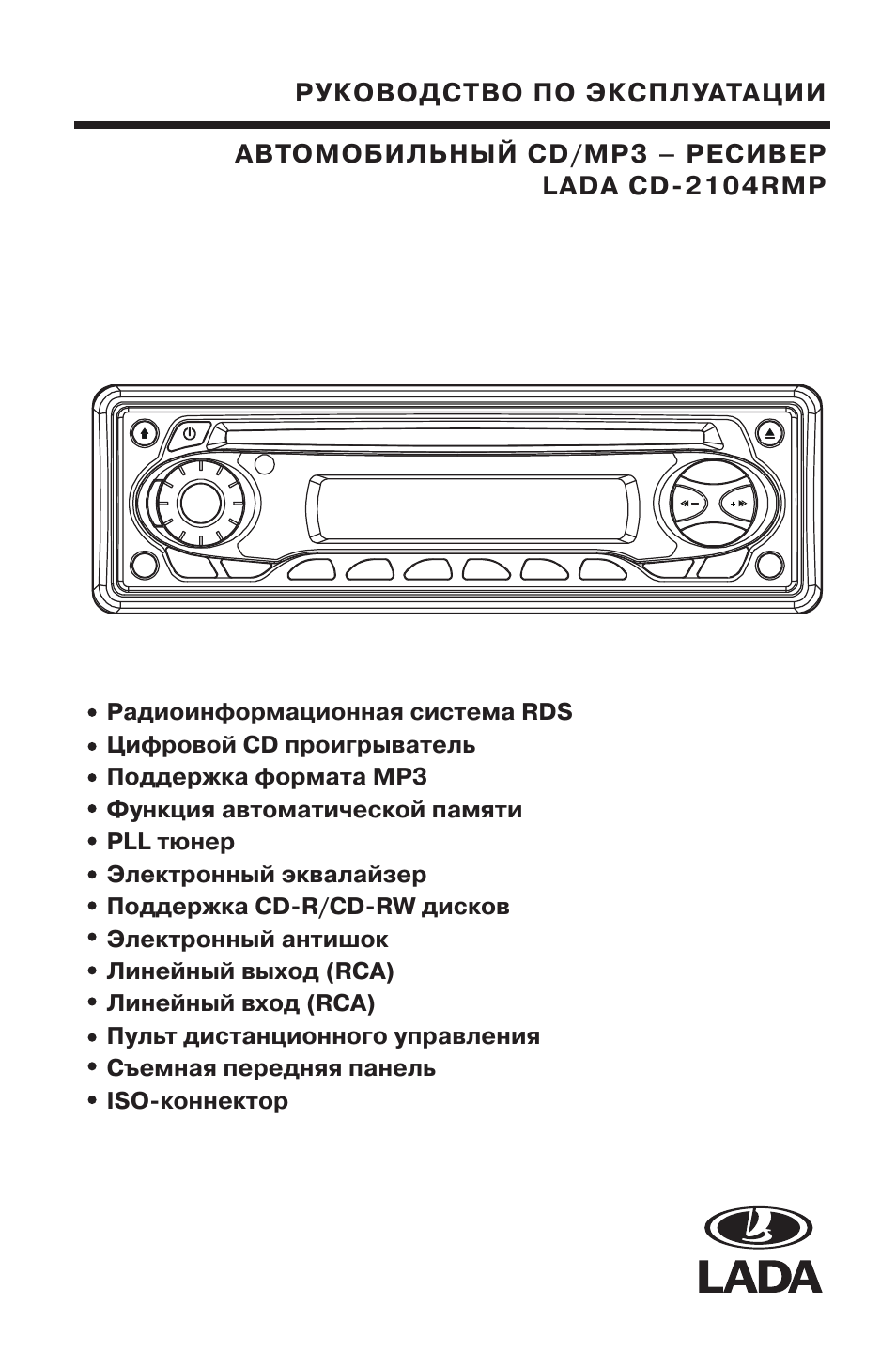 РУКОВОДСТВО ПО ЭКСПЛУАТАЦИИ

АВТОМОБИЛЬНЫЙ CD/MP3 – РЕСИВЕР
LADA CD-2104RMP

• Радиоинформационная система RDS
• Цифровой CD проигрыватель
• Поддержка формата MP3
• Функция автоматической памяти
• PLL тюнер
• Электронный эквалайзер
• Поддержка CD-R/CD-RW дисков
• Электронный антишок
• Линейный выход (RCA)
• Линейный вход (RCA)
• Пульт дистанционного управления
• Съемная передняя панель
• ISO-коннектор

LADA